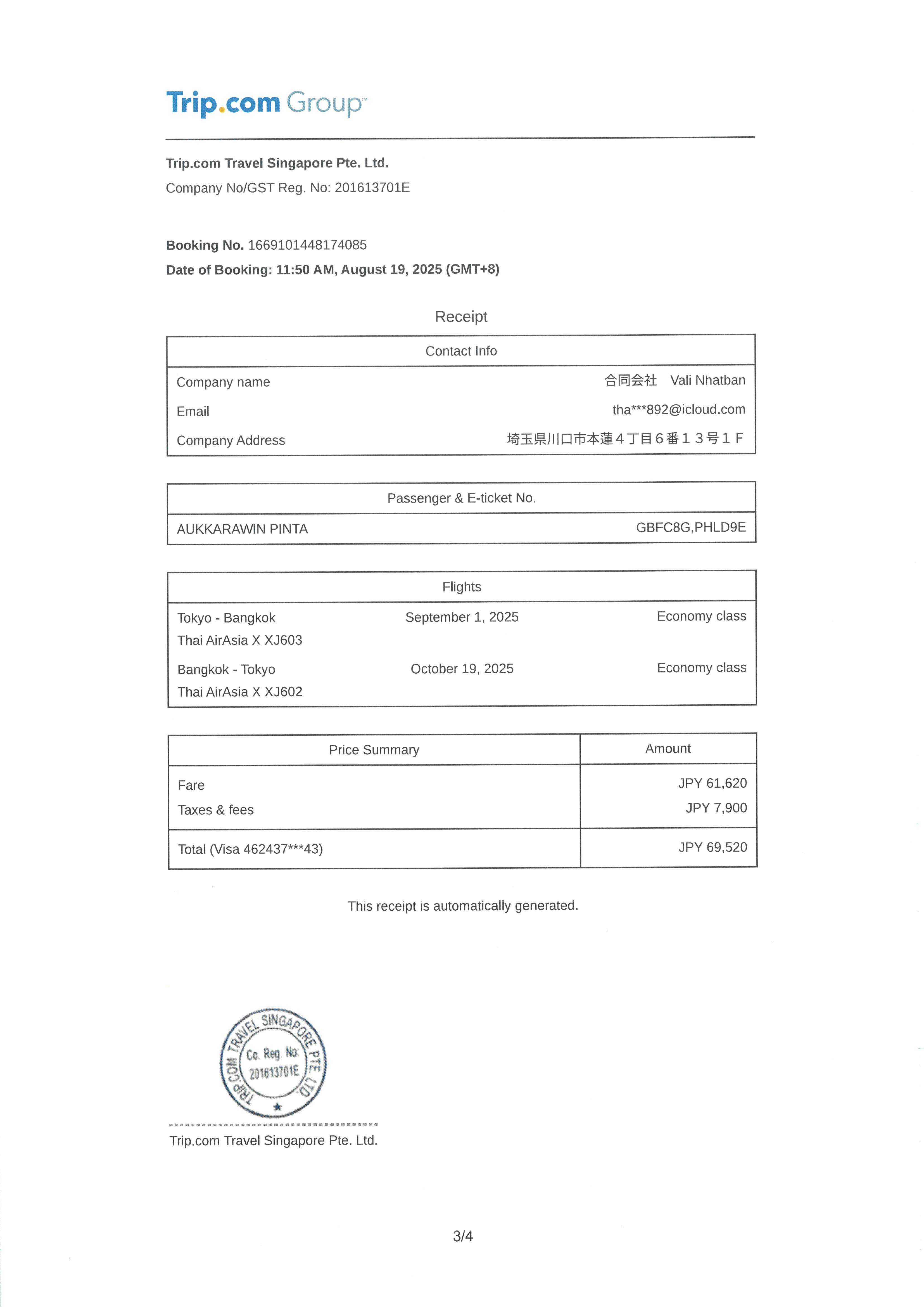 Trip.com Group™

Trip.com Travel Singapore Pte. Ltd.
Company No/GST Reg. No: 201613701E

Booking No. 1669101448174085
Date of Booking: 11:50 AM, August 19, 2025 (GMT+8)

Receipt

| Contact Info | |
|---|---|
| Company name | 合同会社 Vali Nhatban |
| Email | tha***892@icloud.com |
| Company Address | 埼玉県川口市本蓮４丁目６番１３号１Ｆ |

| Passenger & E-ticket No. | |
|---|---|
| AUKKARAWIN PINTA | GBFC8G,PHLD9E |

| Flights | | |
|---|---|---|
| Tokyo - Bangkok Thai AirAsia X XJ603 | September 1, 2025 | Economy class |
| Bangkok - Tokyo Thai AirAsia X XJ602 | October 19, 2025 | Economy class |

| Price Summary | Amount |
|---|---|
| Fare | JPY 61,620 |
| Taxes & fees | JPY 7,900 |
| Total (Visa 462437***43) | JPY 69,520 |

This receipt is automatically generated.

TRIP.COM TRAVEL SINGAPORE PTE. LTD.
Co. Reg. No: 201613701E

Trip.com Travel Singapore Pte. Ltd.

3/4